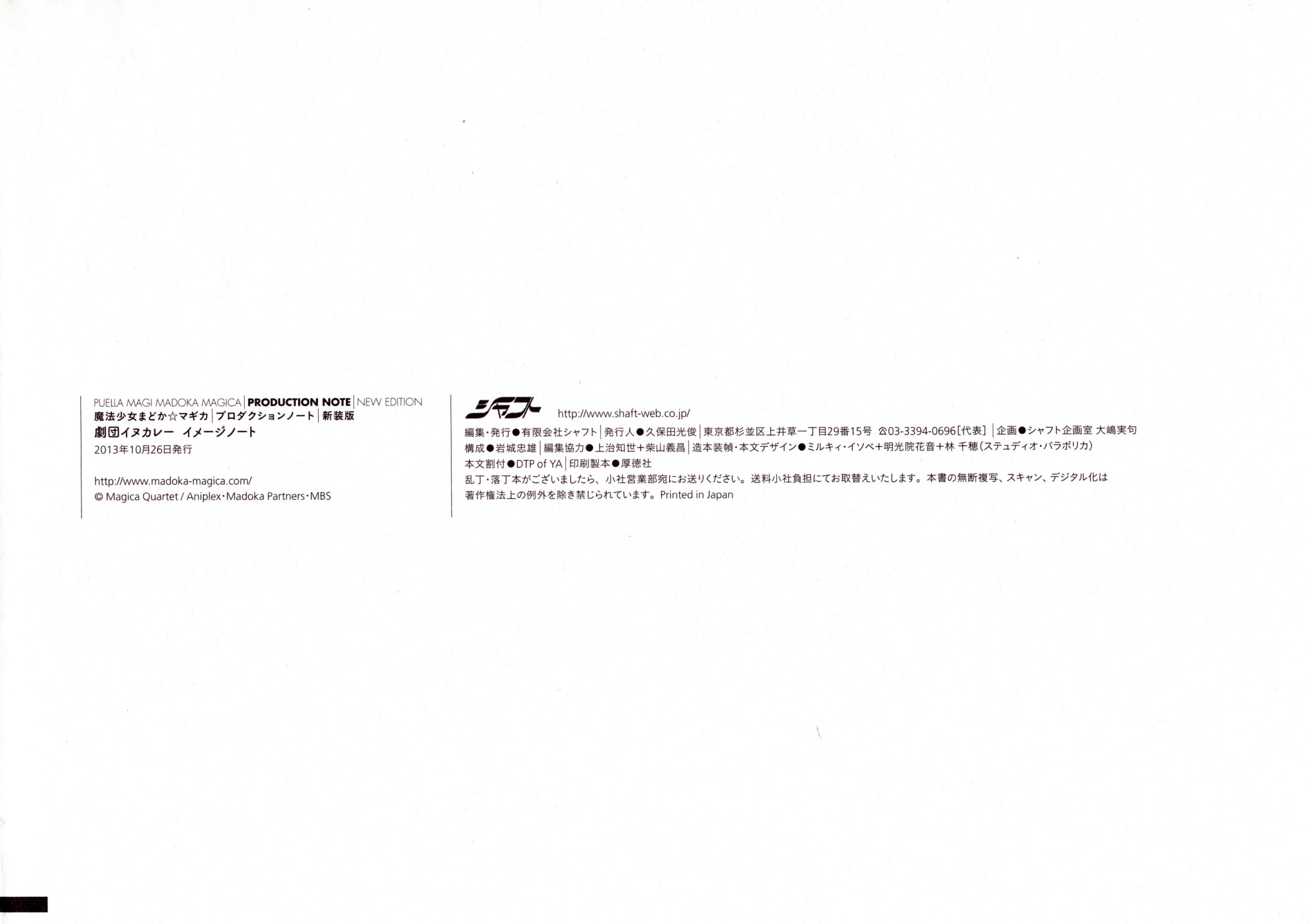 PUELLA MAGI MADOKA MAGICA | PRODUCTION NOTE | NEW EDITION
魔法少女まどか☆マギカ | プロダクションノート | 新装版
劇団イヌカレー イメージノート
2013年10月26日発行

http://www.madoka-magica.com/
© Magica Quartet / Aniplex・Madoka Partners・MBS

シャフト http://www.shaft-web.co.jp/

編集・発行●有限会社シャフト | 発行人●久保田光俊 | 東京都杉並区上井草一丁目29番15号 ☎03-3394-0696[代表] | 企画●シャフト企画室 大嶋実句
構成●岩城忠雄 | 編集協力●上治知世+柴山義昌 | 造本装幀・本文デザイン●ミルキィ・イソベ+明光院花音+林 千穂(ステュディオ・パラボリカ)
本文割付●DTP of YA | 印刷製本●厚徳社
乱丁・落丁本がございましたら、小社営業部宛にお送りください。送料小社負担にてお取替えいたします。本書の無断複写、スキャン、デジタル化は著作権法上の例外を除き禁じられています。Printed in Japan